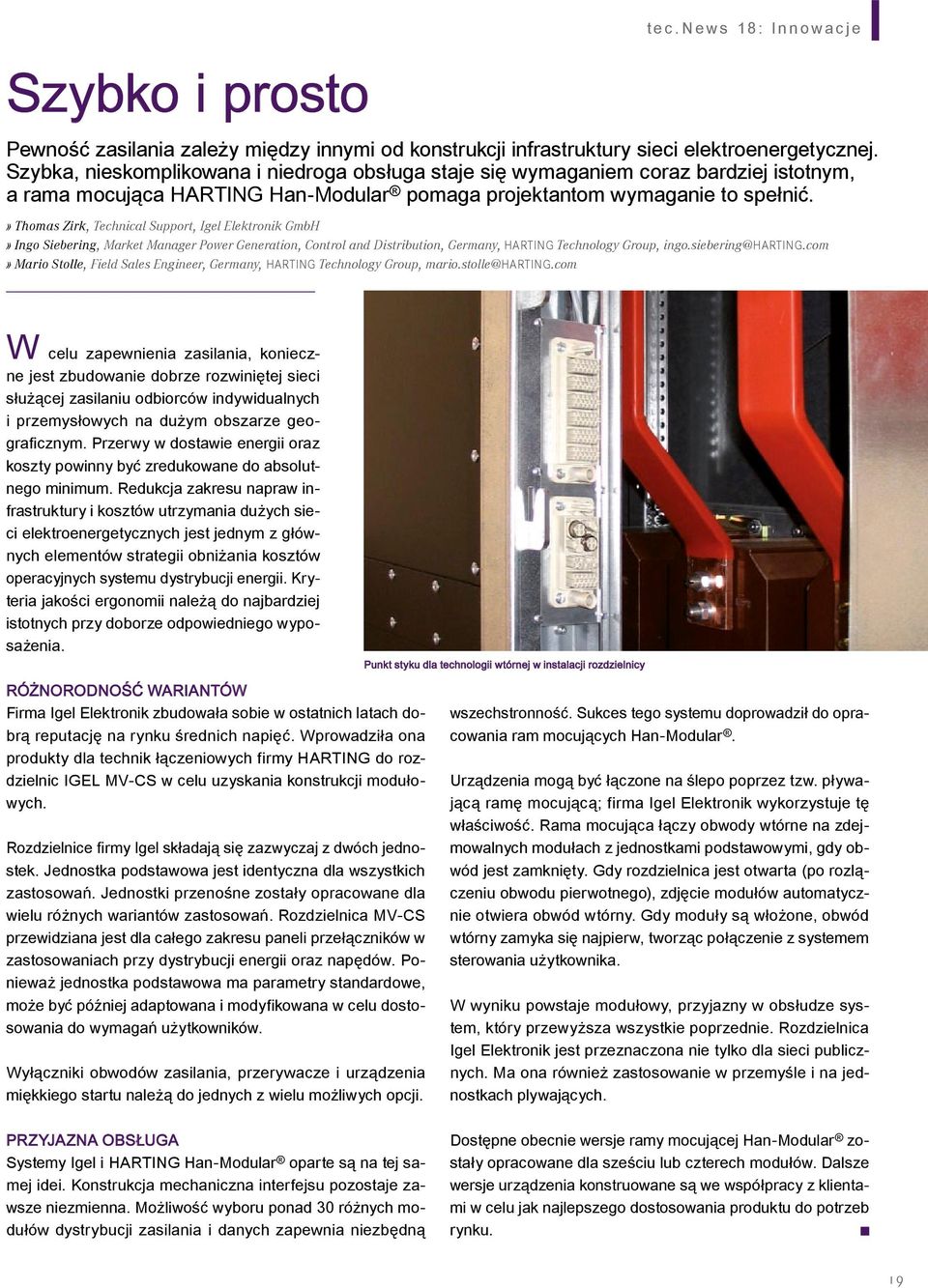 tec.News 18: Innowacje

Szybko i prosto

Pewność zasilania zależy między innymi od konstrukcji infrastruktury sieci elektroenergetycznej. Szybka, nieskomplikowana i niedroga obsługa staje się wymaganiem coraz bardziej istotnym, a rama mocująca HARTING Han-Modular® pomaga projektantom wymaganie to spełnić.

» Thomas Zirk, Technical Support, Igel Elektronik GmbH
» Ingo Siebering, Market Manager Power Generation, Control and Distribution, Germany, HARTING Technology Group, ingo.siebering@HARTING.com
» Mario Stolle, Field Sales Engineer, Germany, HARTING Technology Group, mario.stolle@HARTING.com

W celu zapewnienia zasilania, konieczne jest zbudowanie dobrze rozwiniętej sieci służącej zasilaniu odbiorców indywidualnych i przemysłowych na dużym obszarze geograficznym. Przerwy w dostawie energii oraz koszty powinny być zredukowane do absolutnego minimum. Redukcja zakresu napraw infrastruktury i kosztów utrzymania dużych sieci elektroenergetycznych jest jednym z głównych elementów strategii obniżania kosztów operacyjnych systemu dystrybucji energii. Kryteria jakości ergonomii należą do najbardziej istotnych przy doborze odpowiedniego wyposażenia.

Punkt styku dla technologii wtórnej w instalacji rozdzielnicy

RÓŻNORODNOŚĆ WARIANTÓW
Firma Igel Elektronik zbudowała sobie w ostatnich latach dobrą reputację na rynku średnich napięć. Wprowadziła ona produkty dla technik łączeniowych firmy HARTING do rozdzielnic IGEL MV-CS w celu uzyskania konstrukcji modułowych.

Rozdzielnice firmy Igel składają się zazwyczaj z dwóch jednostek. Jednostka podstawowa jest identyczna dla wszystkich zastosowań. Jednostki przenośne zostały opracowane dla wielu różnych wariantów zastosowań. Rozdzielnica MV-CS przewidziana jest dla całego zakresu paneli przełączników w zastosowaniach przy dystrybucji energii oraz napędów. Ponieważ jednostka podstawowa ma parametry standardowe, może być później adaptowana i modyfikowana w celu dostosowania do wymagań użytkowników.

Wyłączniki obwodów zasilania, przerywacze i urządzenia miękkiego startu należą do jednych z wielu możliwych opcji.

PRZYJAZNA OBSŁUGA
Systemy Igel i HARTING Han-Modular® oparte są na tej samej idei. Konstrukcja mechaniczna interfejsu pozostaje zawsze niezmienna. Możliwość wyboru ponad 30 różnych modułów dystrybucji zasilania i danych zapewnia niezbędną wszechstronność. Sukces tego systemu doprowadził do opracowania ram mocujących Han-Modular®.

Urządzenia mogą być łączone na ślepo poprzez tzw. pływającą ramę mocującą; firma Igel Elektronik wykorzystuje tę właściwość. Rama mocująca łączy obwody wtórne na zdejmowalnych modułach z jednostkami podstawowymi, gdy obwód jest zamknięty. Gdy rozdzielnica jest otwarta (po rozłączeniu obwodu pierwotnego), zdjęcie modułów automatycznie otwiera obwód wtórny. Gdy moduły są włożone, obwód wtórny zamyka się najpierw, tworząc połączenie z systemem sterowania użytkownika.

W wyniku powstaje modułowy, przyjazny w obsłudze system, który przewyższa wszystkie poprzednie. Rozdzielnica Igel Elektronik jest przeznaczona nie tylko dla sieci publicznych. Ma ona również zastosowanie w przemyśle i na jednostkach pływających.

Dostępne obecnie wersje ramy mocującej Han-Modular® zostały opracowane dla sześciu lub czterech modułów. Dalsze wersje urządzenia konstruowane są we współpracy z klientami w celu jak najlepszego dostosowania produktu do potrzeb rynku.

19